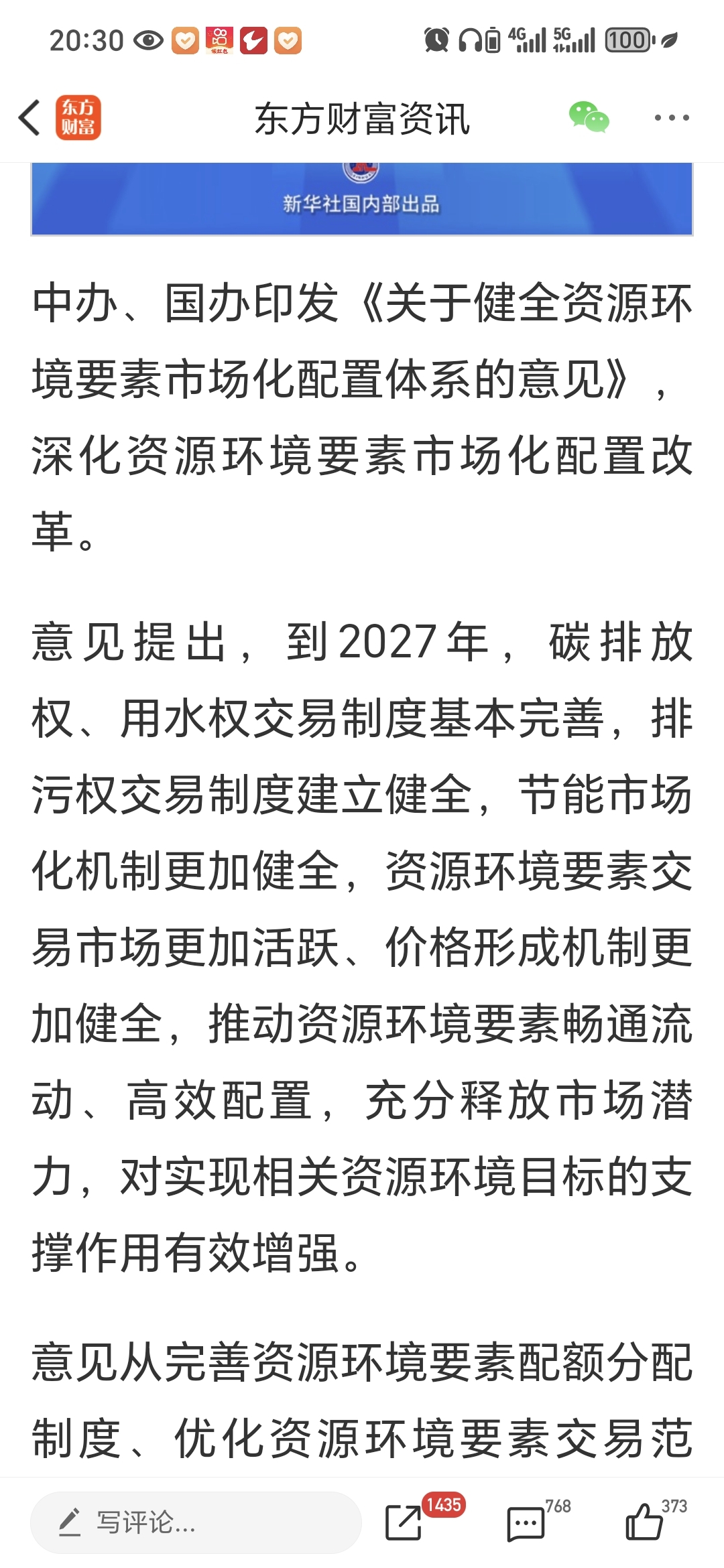 20:30 4G 5G 100

东方财富

东方财富资讯

新华社国内部出品

中办、国办印发《关于健全资源环境要素市场化配置体系的意见》，深化资源环境要素市场化配置改革。

意见提出，到2027年，碳排放权、用水权交易制度基本完善，排污权交易制度建立健全，节能市场化机制更加健全，资源环境要素交易市场更加活跃、价格形成机制更加健全，推动资源环境要素畅通流动、高效配置，充分释放市场潜力，对实现相关资源环境目标的支撑作用有效增强。

意见从完善资源环境要素配额分配制度、优化资源环境要素交易范

写评论...

1435

768

373